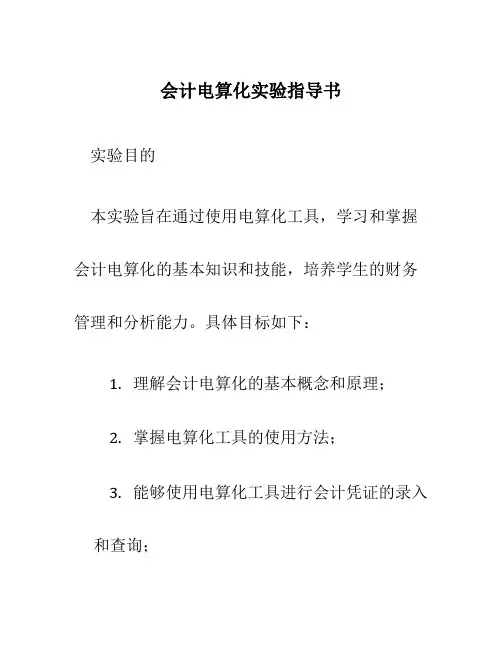 会计电算化实验指导书

实验目的

本实验旨在通过使用电算化工具，学习和掌握会计电算化的基本知识和技能，培养学生的财务管理和分析能力。具体目标如下：

1. 理解会计电算化的基本概念和原理；

2. 掌握电算化工具的使用方法；

3. 能够使用电算化工具进行会计凭证的录入和查询；